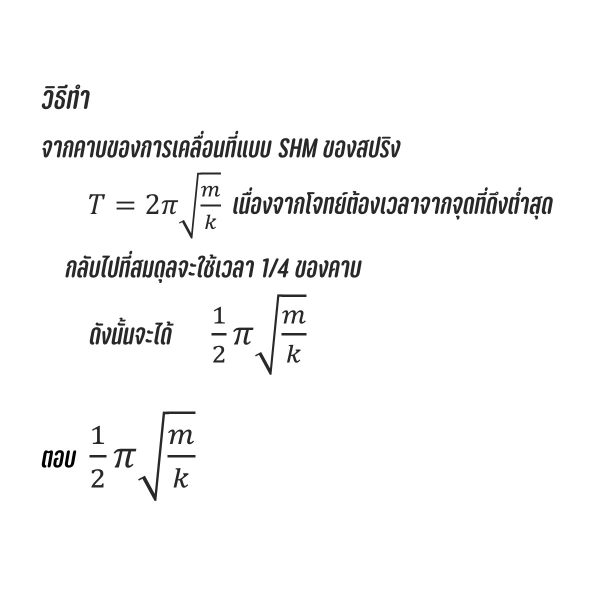 วิธีทำ

จากคาบของการเคลื่อนที่แบบ SHM ของสปริง

$T = 2\pi\sqrt{\frac{m}{k}}$ เนื่องจากโจทย์ต้องเวลาจากจุดที่ดึงต่ำสุด

กลับไปที่สมดุลจะใช้เวลา 1/4 ของคาบ

ดังนั้นจะได้ $\frac{1}{2}\pi\sqrt{\frac{m}{k}}$

ตอบ $\frac{1}{2}\pi\sqrt{\frac{m}{k}}$